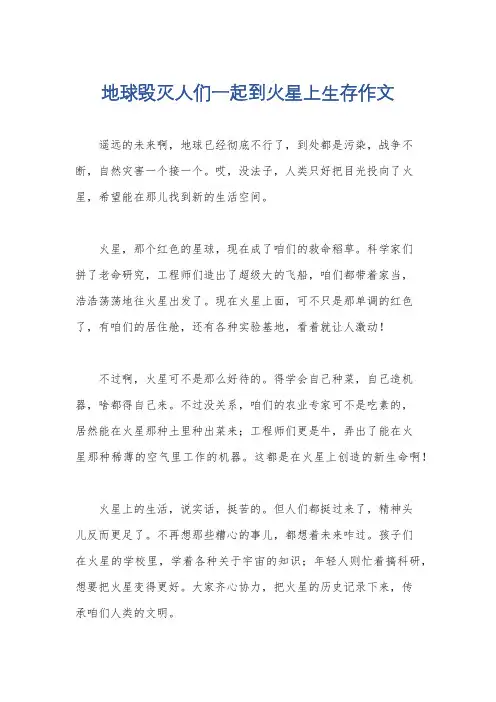 地球毁灭人们一起到火星上生存作文

遥远的未来啊，地球已经彻底不行了，到处都是污染，战争不断，自然灾害一个接一个。哎，没法子，人类只好把目光投向了火星，希望能在那儿找到新的生活空间。

火星，那个红色的星球，现在成了咱们的救命稻草。科学家们拼了老命研究，工程师们造出了超级大的飞船，咱们都带着家当，浩浩荡荡地往火星出发了。现在火星上面，可不只是那单调的红色了，有咱们的居住舱，还有各种实验基地，看着就让人激动！

不过啊，火星可不是那么好待的。得学会自己种菜，自己造机器，啥都得自己来。不过没关系，咱们的农业专家可不是吃素的，居然能在火星那种土里种出菜来；工程师们更是牛，弄出了能在火星那种稀薄的空气里工作的机器。这都是在火星上创造的新生命啊！

火星上的生活，说实话，挺苦的。但人们都挺过来了，精神头儿反而更足了。不再想那些糟心的事儿，都想着未来咋过。孩子们在火星的学校里，学着各种关于宇宙的知识；年轻人则忙着搞科研，想要把火星变得更好。大家齐心协力，把火星的历史记录下来，传承咱们人类的文明。